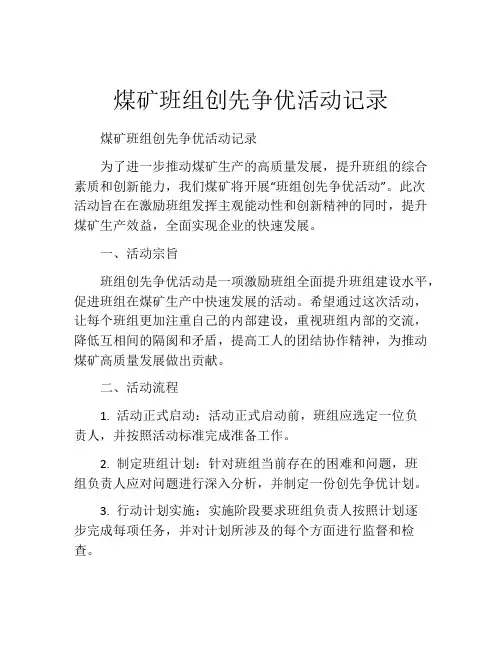 煤矿班组创先争优活动记录

煤矿班组创先争优活动记录

为了进一步推动煤矿生产的高质量发展，提升班组的综合素质和创新能力，我们煤矿将开展“班组创先争优活动”。此次活动旨在在激励班组发挥主观能动性和创新精神的同时，提升煤矿生产效益，全面实现企业的快速发展。

一、活动宗旨

班组创先争优活动是一项激励班组全面提升班组建设水平，促进班组在煤矿生产中快速发展的活动。希望通过这次活动，让每个班组更加注重自己的内部建设，重视班组内部的交流，降低互相间的隔阂和矛盾，提高工人的团结协作精神，为推动煤矿高质量发展做出贡献。

二、活动流程

1. 活动正式启动：活动正式启动前，班组应选定一位负责人，并按照活动标准完成准备工作。

2. 制定班组计划：针对班组当前存在的困难和问题，班组负责人应对问题进行深入分析，并制定一份创先争优计划。

3. 行动计划实施：实施阶段要求班组负责人按照计划逐步完成每项任务，并对计划所涉及的每个方面进行监督和检查。